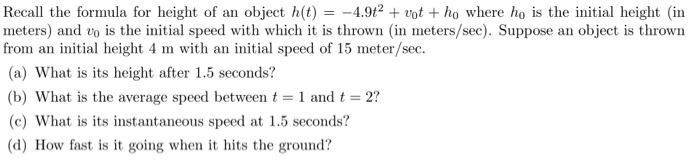 Recall the formula for height of an object $h(t) = -4.9t^2 + v_0t + h_0$ where $h_0$ is the initial height (in meters) and $v_0$ is the initial speed with which it is thrown (in meters/sec). Suppose an object is thrown from an initial height 4 m with an initial speed of 15 meter/sec.

(a) What is its height after 1.5 seconds?

(b) What is the average speed between $t = 1$ and $t = 2$?

(c) What is its instantaneous speed at 1.5 seconds?

(d) How fast is it going when it hits the ground?